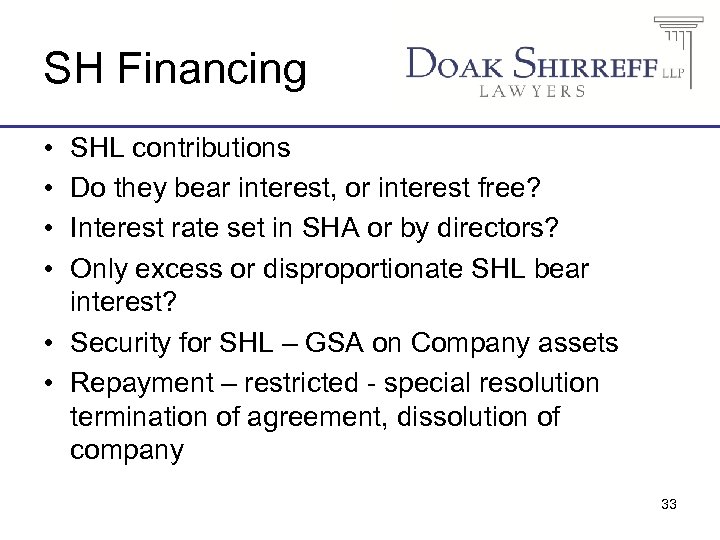 SH Financing

DOAK SHIRREFF LLP
LAWYERS

• SHL contributions
• Do they bear interest, or interest free?
• Interest rate set in SHA or by directors?
• Only excess or disproportionate SHL bear interest?
• Security for SHL – GSA on Company assets
• Repayment – restricted - special resolution termination of agreement, dissolution of company

33